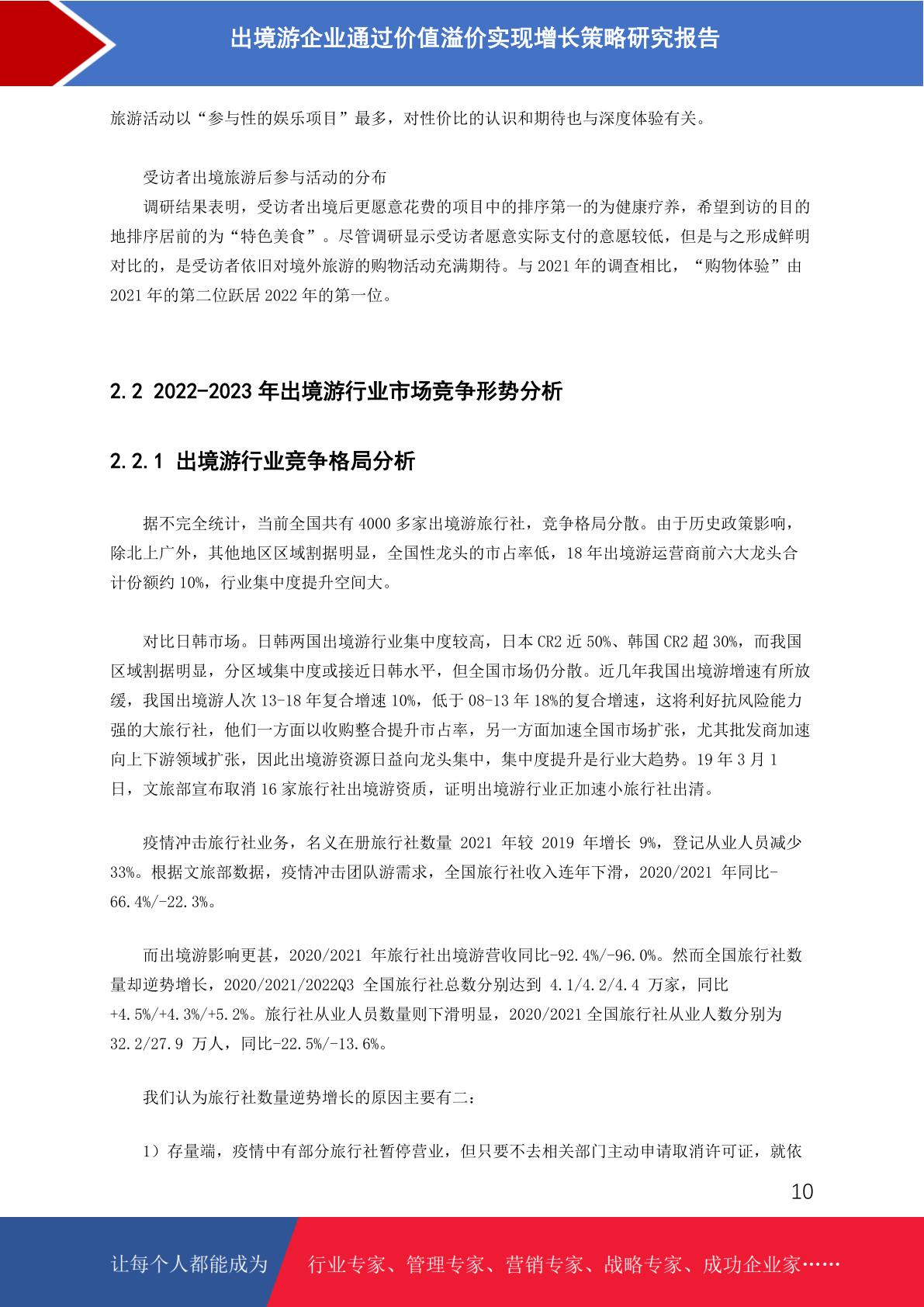 出境游企业通过价值溢价实现增长策略研究报告

旅游活动以“参与性的娱乐项目”最多，对性价比的认识和期待也与深度体验有关。

受访者出境旅游后参与活动的分布

调研结果表明，受访者出境后更愿意花费的项目中的排序第一的为健康疗养，希望到访的目的地排序居前的为“特色美食”。尽管调研显示受访者愿意实际支付的意愿较低，但是与之形成鲜明对比的，是受访者依旧对境外旅游的购物活动充满期待。与 2021 年的调查相比，“购物体验”由 2021 年的第二位跃居 2022 年的第一位。

2.2 2022-2023 年出境游行业市场竞争形势分析

2.2.1 出境游行业竞争格局分析

据不完全统计，当前全国共有 4000 多家出境游旅行社，竞争格局分散。由于历史政策影响，除北上广外，其他地区区域割据明显，全国性龙头的市占率低，18 年出境游运营商前六大龙头合计份额约 10%，行业集中度提升空间大。

对比日韩市场。日韩两国出境游行业集中度较高，日本 CR2 近 50%、韩国 CR2 超 30%，而我国区域割据明显，分区域集中度或接近日韩水平，但全国市场仍分散。近几年我国出境游增速有所放缓，我国出境游人次 13-18 年复合增速 10%，低于 08-13 年 18%的复合增速，这将利好抗风险能力强的大旅行社，他们一方面以收购整合提升市占率，另一方面加速全国市场扩张，尤其批发商加速向上下游领域扩张，因此出境游资源日益向龙头集中，集中度提升是行业大趋势。19 年 3 月 1 日，文旅部宣布取消 16 家旅行社出境游资质，证明出境游行业正加速小旅行社出清。

疫情冲击旅行社业务，名义在册旅行社数量 2021 年较 2019 年增长 9%，登记从业人员减少 33%。根据文旅部数据，疫情冲击团队游需求，全国旅行社收入连年下滑，2020/2021 年同比-66.4%/-22.3%。

而出境游影响更甚，2020/2021 年旅行社出境游营收同比-92.4%/-96.0%。然而全国旅行社数量却逆势增长，2020/2021/2022Q3 全国旅行社总数分别达到 4.1/4.2/4.4 万家，同比+4.5%/+4.3%/+5.2%。旅行社从业人员数量则下滑明显，2020/2021 全国旅行社从业人数分别为 32.2/27.9 万人，同比-22.5%/-13.6%。

我们认为旅行社数量逆势增长的原因主要有二：

1）存量端，疫情中有部分旅行社暂停营业，但只要不去相关部门主动申请取消许可证，就依

10

让每个人都能成为 行业专家、管理专家、营销专家、战略专家、成功企业家……